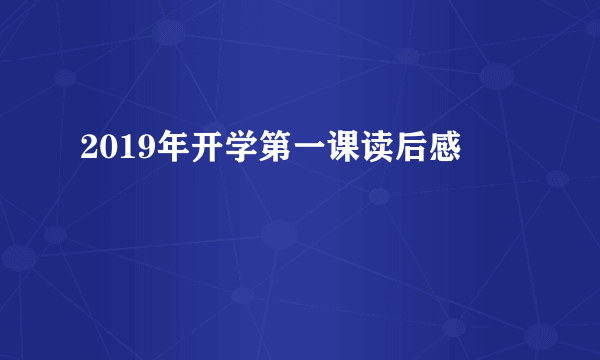 2019年开学第一课读后感